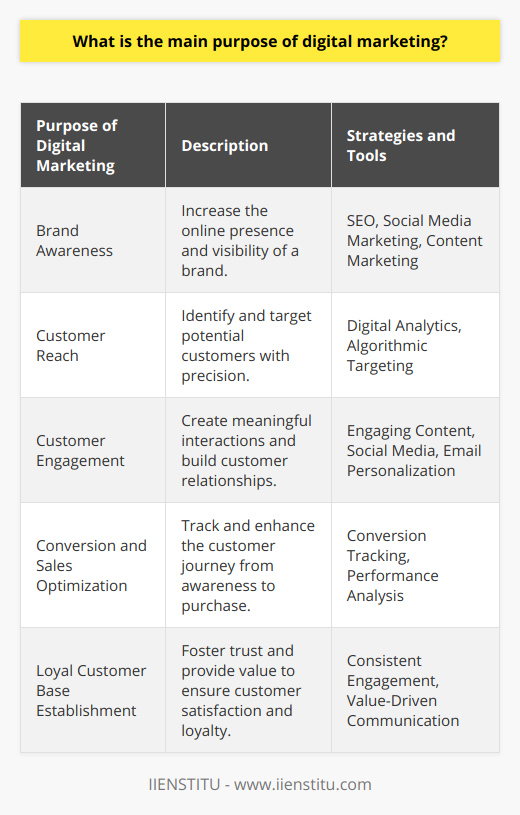 What is the main purpose of digital marketing?

| Purpose of Digital Marketing | Description | Strategies and Tools |
|---|---|---|
| Brand Awareness | Increase the online presence and visibility of a brand. | SEO, Social Media Marketing, Content Marketing |
| Customer Reach | Identify and target potential customers with precision. | Digital Analytics, Algorithmic Targeting |
| Customer Engagement | Create meaningful interactions and build customer relationships. | Engaging Content, Social Media, Email Personalization |
| Conversion and Sales Optimization | Track and enhance the customer journey from awareness to purchase. | Conversion Tracking, Performance Analysis |
| Loyal Customer Base Establishment | Foster trust and provide value to ensure customer satisfaction and loyalty. | Consistent Engagement, Value-Driven Communication |

IIENSTITU - www.iienstitu.com